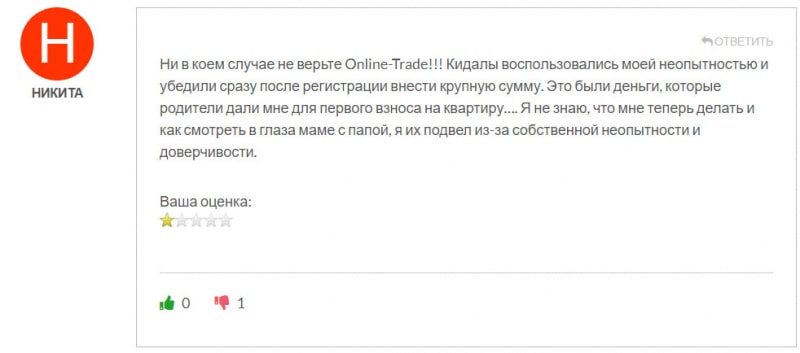 Н

НИКИТА

ОТВЕТИТЬ

Ни в коем случае не верьте Online-Trade!!! Кидалы воспользовались моей неопытностью и убедили сразу после регистрации внести крупную сумму. Это были деньги, которые родители дали мне для первого взноса на квартиру.... Я не знаю, что мне теперь делать и как смотреть в глаза маме с папой, я их подвел из-за собственной неопытности и доверчивости.

Ваша оценка:

0 1